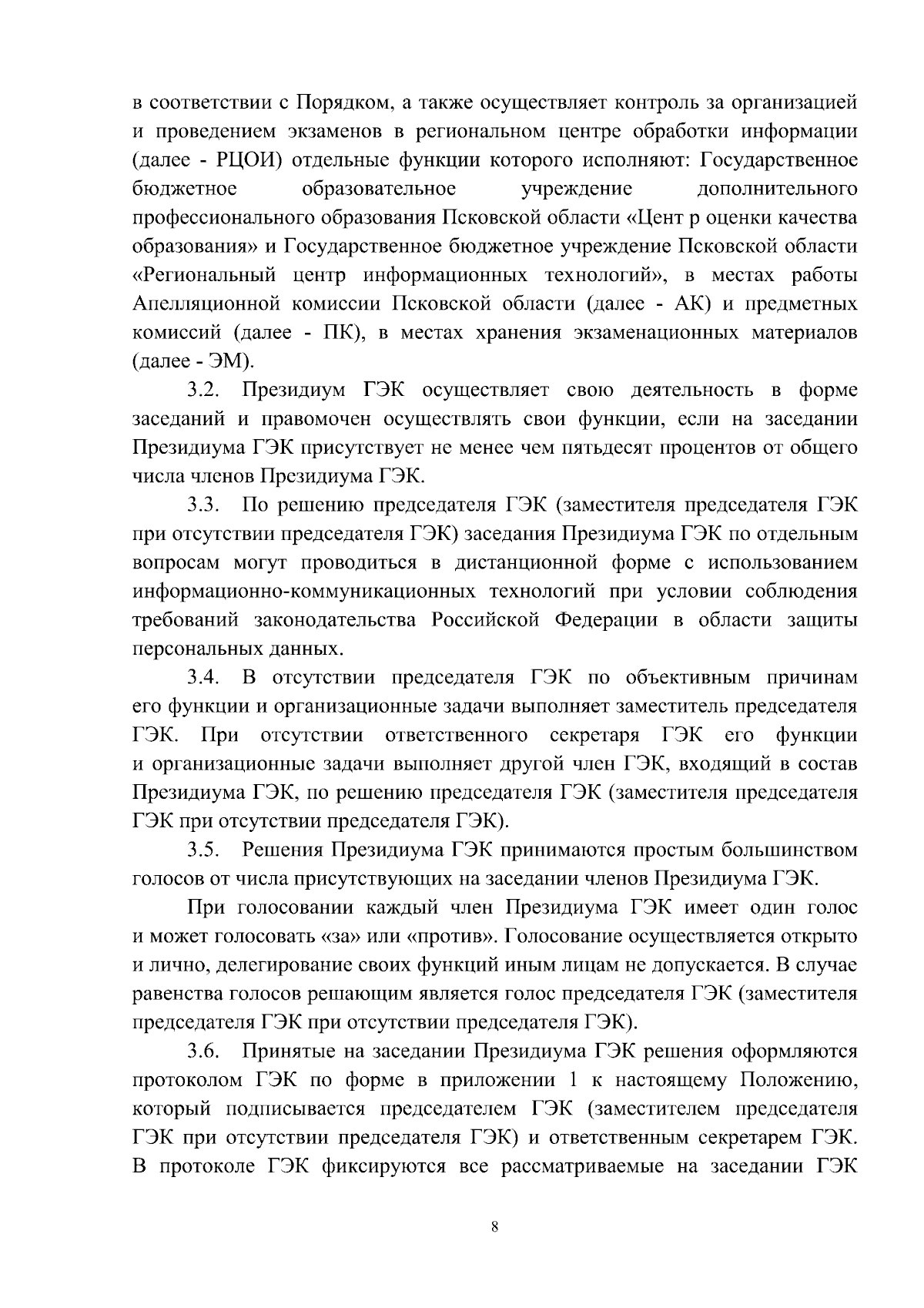 в соответствии с Порядком, а также осуществляет контроль за организацией и проведением экзаменов в региональном центре обработки информации (далее - РЦОИ) отдельные функции которого исполняют: Государственное бюджетное образовательное учреждение дополнительного профессионального образования Псковской области «Цент р оценки качества образования» и Государственное бюджетное учреждение Псковской области «Региональный центр информационных технологий», в местах работы Апелляционной комиссии Псковской области (далее - АК) и предметных комиссий (далее - ПК), в местах хранения экзаменационных материалов (далее - ЭМ).

3.2. Президиум ГЭК осуществляет свою деятельность в форме заседаний и правомочен осуществлять свои функции, если на заседании Президиума ГЭК присутствует не менее чем пятьдесят процентов от общего числа членов Президиума ГЭК.

3.3. По решению председателя ГЭК (заместителя председателя ГЭК при отсутствии председателя ГЭК) заседания Президиума ГЭК по отдельным вопросам могут проводиться в дистанционной форме с использованием информационно-коммуникационных технологий при условии соблюдения требований законодательства Российской Федерации в области защиты персональных данных.

3.4. В отсутствии председателя ГЭК по объективным причинам его функции и организационные задачи выполняет заместитель председателя ГЭК. При отсутствии ответственного секретаря ГЭК его функции и организационные задачи выполняет другой член ГЭК, входящий в состав Президиума ГЭК, по решению председателя ГЭК (заместителя председателя ГЭК при отсутствии председателя ГЭК).

3.5. Решения Президиума ГЭК принимаются простым большинством голосов от числа присутствующих на заседании членов Президиума ГЭК.

При голосовании каждый член Президиума ГЭК имеет один голос и может голосовать «за» или «против». Голосование осуществляется открыто и лично, делегирование своих функций иным лицам не допускается. В случае равенства голосов решающим является голос председателя ГЭК (заместителя председателя ГЭК при отсутствии председателя ГЭК).

3.6. Принятые на заседании Президиума ГЭК решения оформляются протоколом ГЭК по форме в приложении 1 к настоящему Положению, который подписывается председателем ГЭК (заместителем председателя ГЭК при отсутствии председателя ГЭК) и ответственным секретарем ГЭК. В протоколе ГЭК фиксируются все рассматриваемые на заседании ГЭК

8